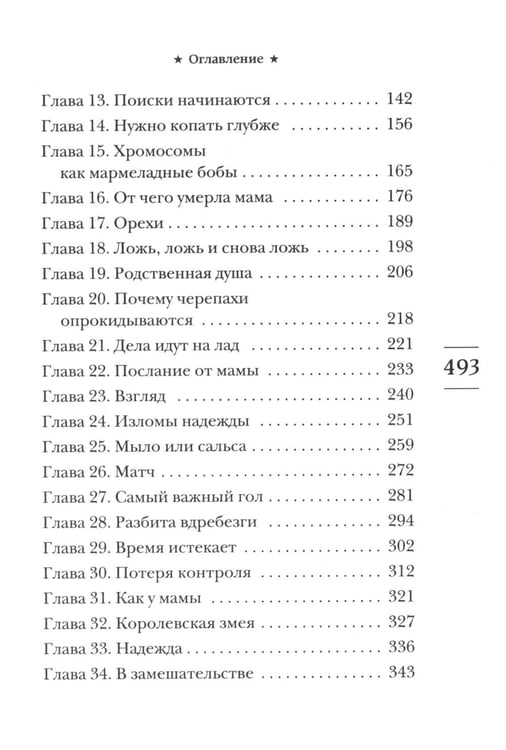 ★ Оглавление ★

Глава 13. Поиски начинаются 142
Глава 14. Нужно копать глубже 156
Глава 15. Хромосомы как мармеладные бобы 165
Глава 16. От чего умерла мама 176
Глава 17. Орехи 189
Глава 18. Ложь, ложь и снова ложь 198
Глава 19. Родственная душа 206
Глава 20. Почему черепахи опрокидываются 218
Глава 21. Дела идут на лад 221
Глава 22. Послание от мамы 233
Глава 23. Взгляд 240
Глава 24. Изломы надежды 251
Глава 25. Мыло или сальса 259
Глава 26. Матч 272
Глава 27. Самый важный гол 281
Глава 28. Разбита вдребезги 294
Глава 29. Время истекает 302
Глава 30. Потеря контроля 312
Глава 31. Как у мамы 321
Глава 32. Королевская змея 327
Глава 33. Надежда 336
Глава 34. В замешательстве 343

493